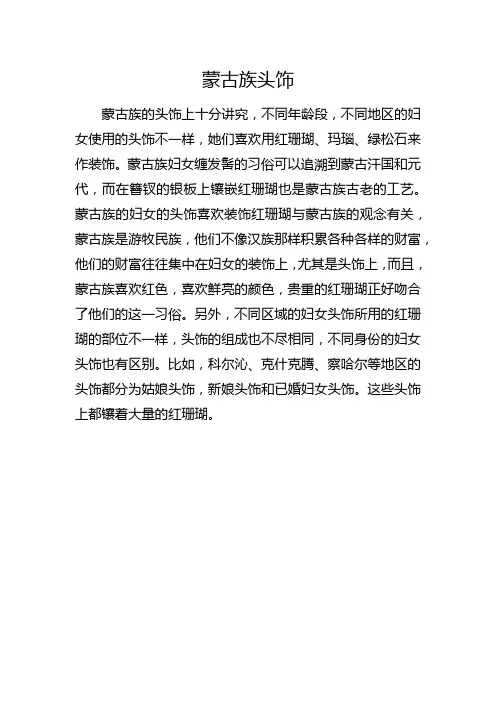 蒙古族头饰

蒙古族的头饰上十分讲究，不同年龄段，不同地区的妇女使用的头饰不一样，她们喜欢用红珊瑚、玛瑙、绿松石来作装饰。蒙古族妇女缠发髻的习俗可以追溯到蒙古汗国和元代，而在簪钗的银板上镶嵌红珊瑚也是蒙古族古老的工艺。蒙古族的妇女的头饰喜欢装饰红珊瑚与蒙古族的观念有关，蒙古族是游牧民族，他们不像汉族那样积累各种各样的财富，他们的财富往往集中在妇女的装饰上，尤其是头饰上，而且，蒙古族喜欢红色，喜欢鲜亮的颜色，贵重的红珊瑚正好吻合了他们的这一习俗。另外，不同区域的妇女头饰所用的红珊瑚的部位不一样，头饰的组成也不尽相同，不同身份的妇女头饰也有区别。比如，科尔沁、克什克腾、察哈尔等地区的头饰都分为姑娘头饰，新娘头饰和已婚妇女头饰。这些头饰上都镶着大量的红珊瑚。